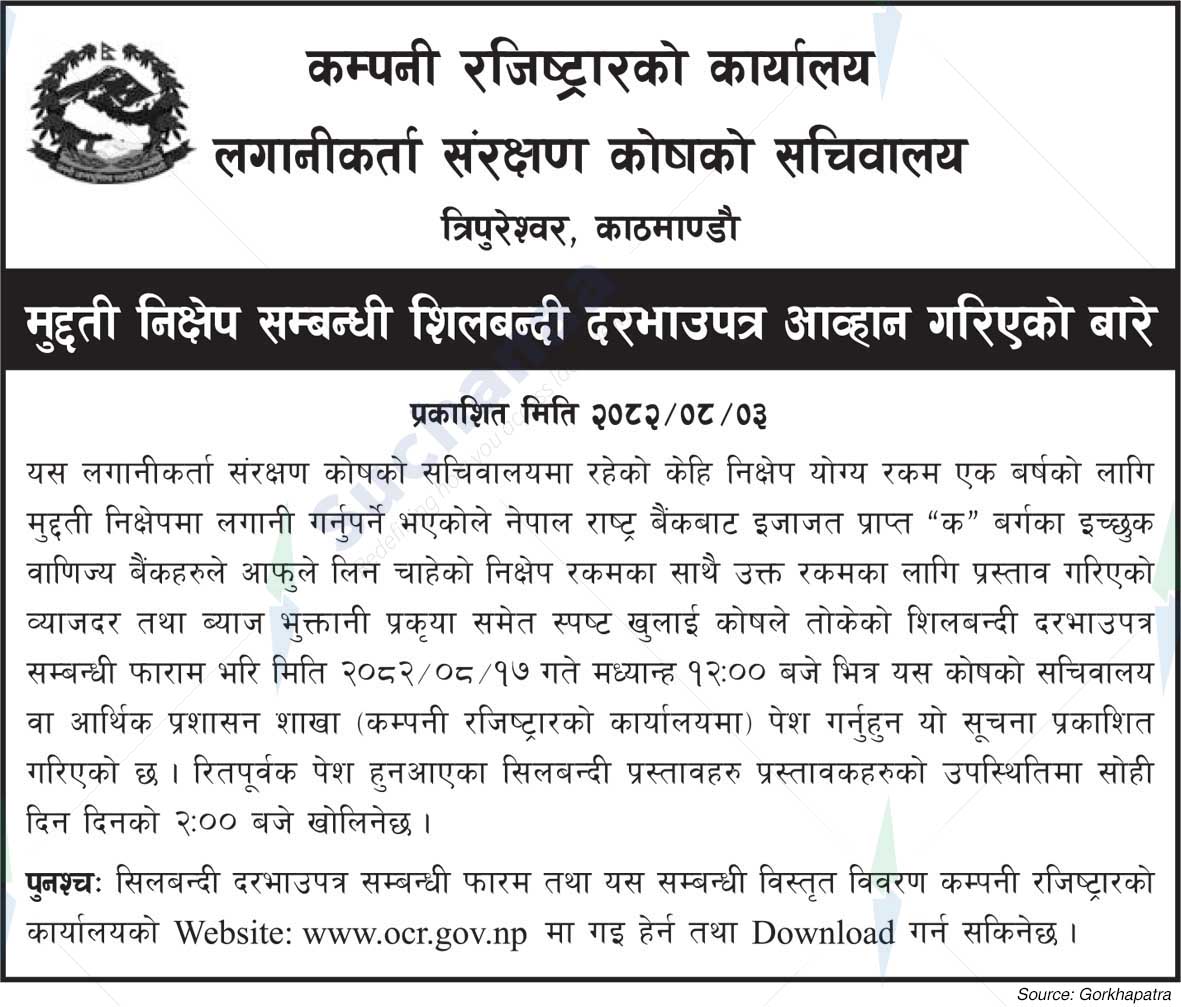 कम्पनी रजिष्ट्रारको कार्यालय
लगानीकर्ता संरक्षण कोषको सचिवालय
त्रिपुरेश्वर, काठमाण्डौ

मुद्दती निक्षेप सम्बन्धी शिलबन्दी दरभाउपत्र आव्हान गरिएको बारे

प्रकाशित मिति २०८२/०८/०३

यस लगानीकर्ता संरक्षण कोषको सचिवालयमा रहेको केहि निक्षेप योग्य रकम एक बर्षको लागि मुद्दती निक्षेपमा लगानी गर्नुपर्ने भएकोले नेपाल राष्ट्र बैंकबाट इजाजत प्राप्त “क” बर्गका इच्छुक वाणिज्य बैंकहरुले आफुले लिन चाहेको निक्षेप रकमका साथै उक्त रकमका लागि प्रस्ताव गरिएको व्याजदर तथा ब्याज भुक्तानी प्रकृया समेत स्पष्ट खुलाई कोषले तोकेको शिलबन्दी दरभाउपत्र सम्बन्धी फाराम भरि मिति २०८२/०८/१७ गते मध्यान्ह १२:०० बजे भित्र यस कोषको सचिवालय वा आर्थिक प्रशासन शाखा (कम्पनी रजिष्ट्रारको कार्यालयमा) पेश गर्नुहुन यो सूचना प्रकाशित गरिएको छ । रितपूर्वक पेश हुनआएका सिलबन्दी प्रस्तावहरु प्रस्तावकहरुको उपस्थितिमा सोही दिन दिनको २:०० बजे खोलिनेछ ।

पुनश्चः सिलबन्दी दरभाउपत्र सम्बन्धी फारम तथा यस सम्बन्धी विस्तृत विवरण कम्पनी रजिष्ट्रारको कार्यालयको Website: www.ocr.gov.np मा गइ हेर्न तथा Download गर्न सकिनेछ ।

Source: Gorkhapatra